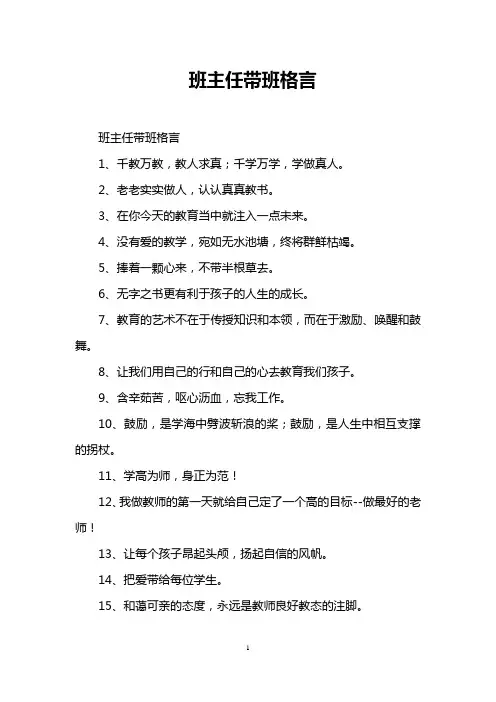 班主任带班格言

班主任带班格言

1、千教万教，教人求真；千学万学，学做真人。

2、老老实实做人，认认真真教书。

3、在你今天的教育当中就注入一点未来。

4、没有爱的教学，宛如无水池塘，终将群鲜枯竭。

5、捧着一颗心来，不带半根草去。

6、无字之书更有利于孩子的人生的成长。

7、教育的艺术不在于传授知识和本领，而在于激励、唤醒和鼓舞。

8、让我们用自己的行和自己的心去教育我们孩子。

9、含辛茹苦，呕心沥血，忘我工作。

10、鼓励，是学海中劈波斩浪的桨；鼓励，是人生中相互支撑的拐杖。

11、学高为师，身正为范！

12、我做教师的第一天就给自己定了一个高的目标--做最好的老师！

13、让每个孩子昂起头颅，扬起自信的风帆。

14、把爱带给每位学生。

15、和蔼可亲的态度，永远是教师良好教态的注脚。

1